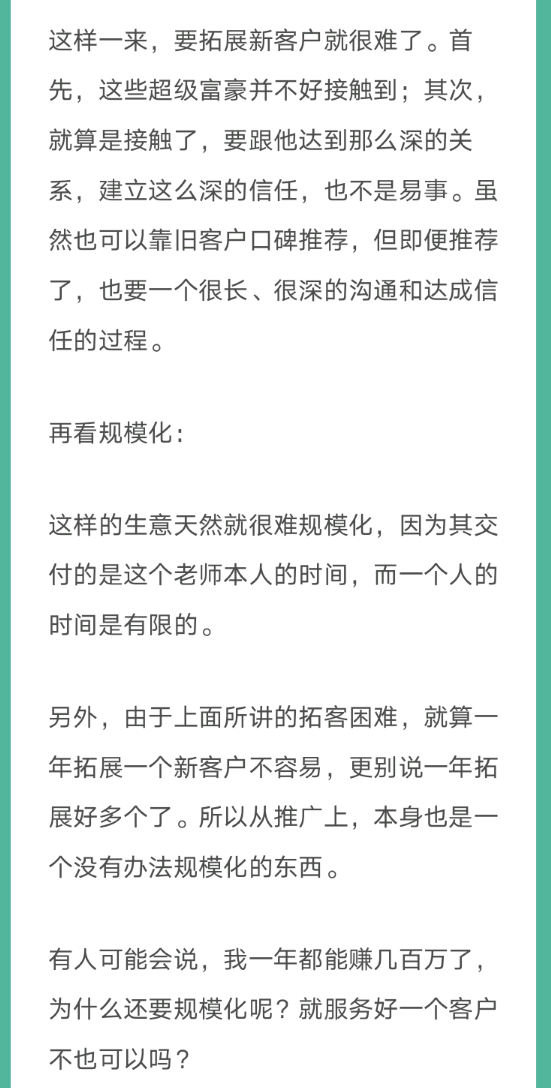 这样一来，要拓展新客户就很难了。首先，这些超级富豪并不好接触到；其次，就算是接触了，要跟他达到那么深的关系，建立这么深的信任，也不是易事。虽然也可以靠旧客户口碑推荐，但即便推荐了，也要一个很长、很深的沟通和达成信任的过程。

再看规模化：

这样的生意天然就很难规模化，因为其交付的是这个老师本人的时间，而一个人的时间是有限的。

另外，由于上面所讲的拓客困难，就算一年拓展一个新客户不容易，更别说一年拓展好多个了。所以从推广上，本身也是一个没有办法规模化的东西。

有人可能会说，我一年都能赚几百万了，为什么还要规模化呢？就服务好一个客户不也可以吗？